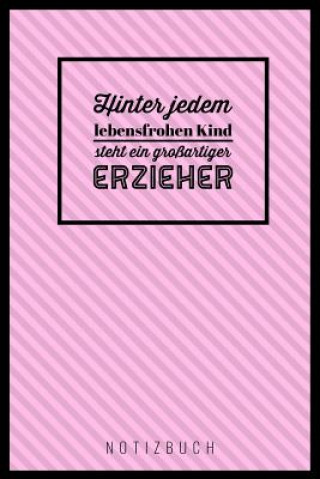 Hinter jedem
lebensfrohen Kind
steht ein großartiger
ERZIEHER

NOTIZBUCH